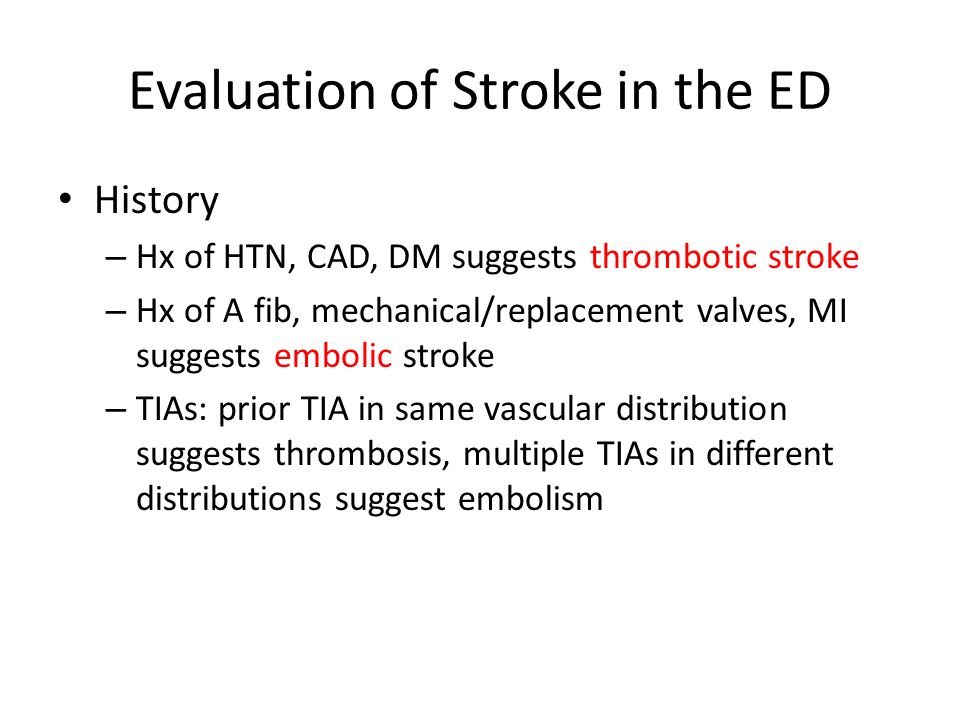 Evaluation of Stroke in the ED

• History
– Hx of HTN, CAD, DM suggests thrombotic stroke
– Hx of A fib, mechanical/replacement valves, MI suggests embolic stroke
– TIAs: prior TIA in same vascular distribution suggests thrombosis, multiple TIAs in different distributions suggest embolism